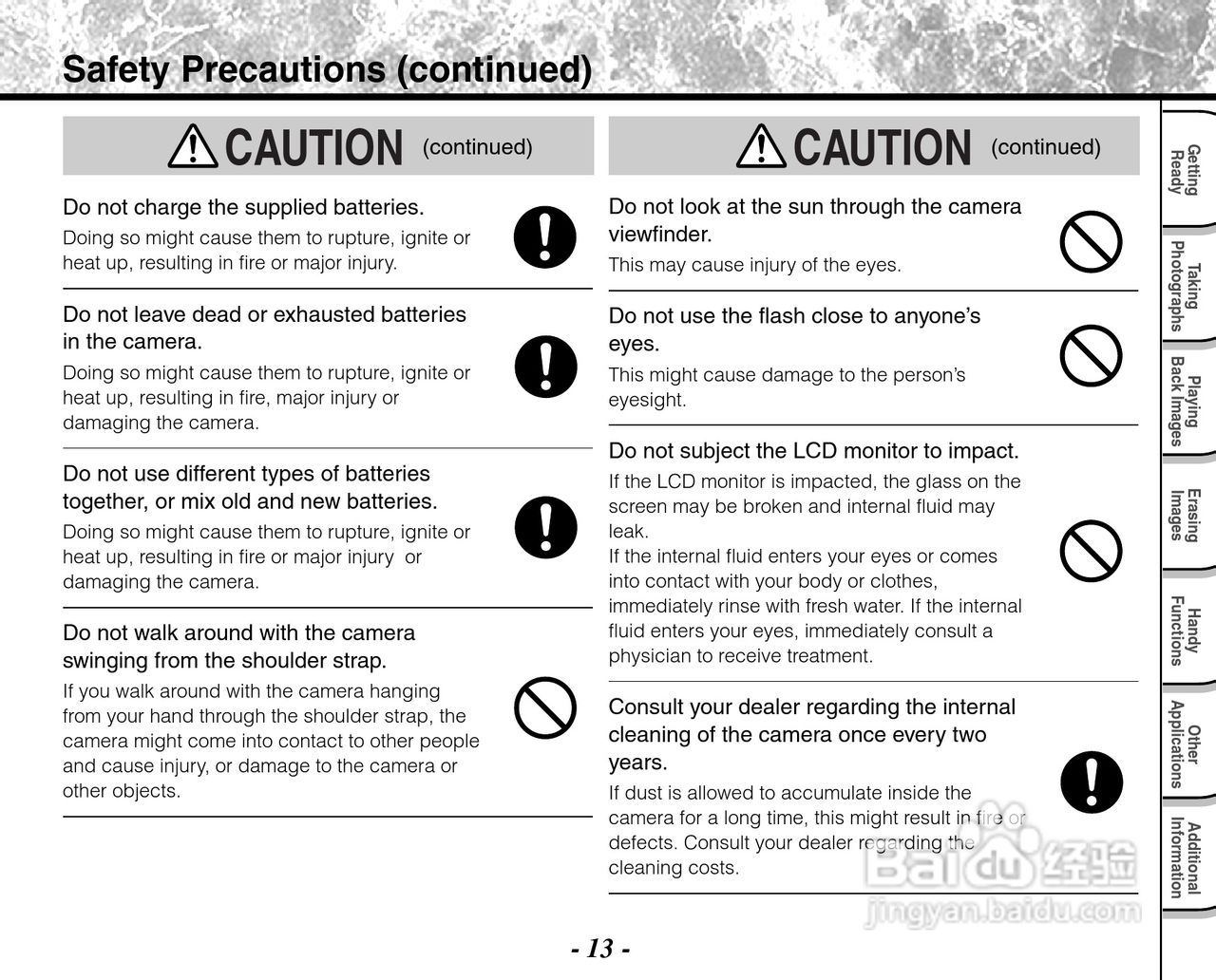 Safety Precautions (continued)

CAUTION (continued)

Do not charge the supplied batteries.
Doing so might cause them to rupture, ignite or heat up, resulting in fire or major injury.

Do not leave dead or exhausted batteries in the camera.
Doing so might cause them to rupture, ignite or heat up, resulting in fire, major injury or damaging the camera.

Do not use different types of batteries together, or mix old and new batteries.
Doing so might cause them to rupture, ignite or heat up, resulting in fire or major injury or damaging the camera.

Do not walk around with the camera swinging from the shoulder strap.
If you walk around with the camera hanging from your hand through the shoulder strap, the camera might come into contact to other people and cause injury, or damage to the camera or other objects.

CAUTION (continued)

Do not look at the sun through the camera viewfinder.
This may cause injury of the eyes.

Do not use the flash close to anyone's eyes.
This might cause damage to the person's eyesight.

Do not subject the LCD monitor to impact.
If the LCD monitor is impacted, the glass on the screen may be broken and internal fluid may leak.
If the internal fluid enters your eyes or comes into contact with your body or clothes, immediately rinse with fresh water. If the internal fluid enters your eyes, immediately consult a physician to receive treatment.

Consult your dealer regarding the internal cleaning of the camera once every two years.
If dust is allowed to accumulate inside the camera for a long time, this might result in fire or defects. Consult your dealer regarding the cleaning costs.

Getting Ready
Taking Photographs
Playing Back Images
Erasing Images
Handy Functions
Other Applications
Additional Information

Baidu 经验
jingyan.baidu.com

- 13 -